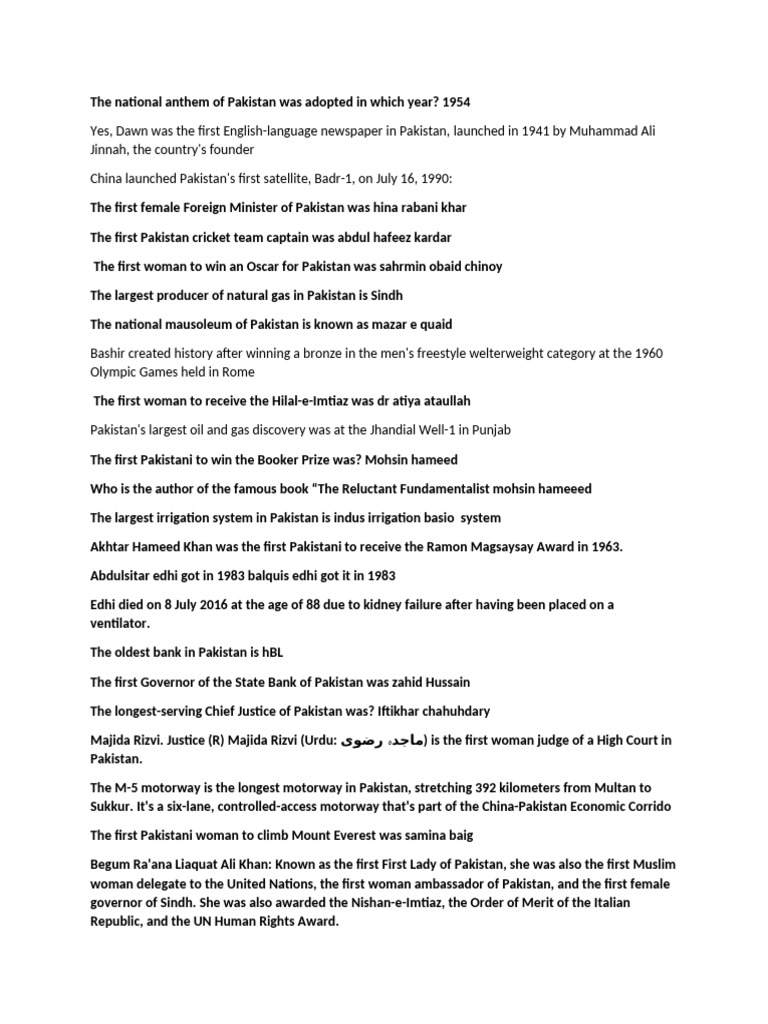 The national anthem of Pakistan was adopted in which year? 1954

Yes, Dawn was the first English-language newspaper in Pakistan, launched in 1941 by Muhammad Ali Jinnah, the country's founder

China launched Pakistan's first satellite, Badr-1, on July 16, 1990:

The first female Foreign Minister of Pakistan was hina rabani khar

The first Pakistan cricket team captain was abdul hafeez kardar

The first woman to win an Oscar for Pakistan was sahrmin obaid chinoy

The largest producer of natural gas in Pakistan is Sindh

The national mausoleum of Pakistan is known as mazar e quaid

Bashir created history after winning a bronze in the men's freestyle welterweight category at the 1960 Olympic Games held in Rome

The first woman to receive the Hilal-e-Imtiaz was dr atiya ataullah

Pakistan's largest oil and gas discovery was at the Jhandial Well-1 in Punjab

The first Pakistani to win the Booker Prize was? Mohsin hameed

Who is the author of the famous book "The Reluctant Fundamentalist mohsin hameeed

The largest irrigation system in Pakistan is indus irrigation basio system

Akhtar Hameed Khan was the first Pakistani to receive the Ramon Magsaysay Award in 1963.

Abdulsitar edhi got in 1983 balquis edhi got it in 1983

Edhi died on 8 July 2016 at the age of 88 due to kidney failure after having been placed on a ventilator.

The oldest bank in Pakistan is hBL

The first Governor of the State Bank of Pakistan was zahid Hussain

The longest-serving Chief Justice of Pakistan was? Iftikhar chahuhdary

Majida Rizvi. Justice (R) Majida Rizvi (Urdu: ماجدہ رضوی) is the first woman judge of a High Court in Pakistan.

The M-5 motorway is the longest motorway in Pakistan, stretching 392 kilometers from Multan to Sukkur. It's a six-lane, controlled-access motorway that's part of the China-Pakistan Economic Corrido

The first Pakistani woman to climb Mount Everest was samina baig

Begum Ra'ana Liaquat Ali Khan: Known as the first First Lady of Pakistan, she was also the first Muslim woman delegate to the United Nations, the first woman ambassador of Pakistan, and the first female governor of Sindh. She was also awarded the Nishan-e-Imtiaz, the Order of Merit of the Italian Republic, and the UN Human Rights Award.